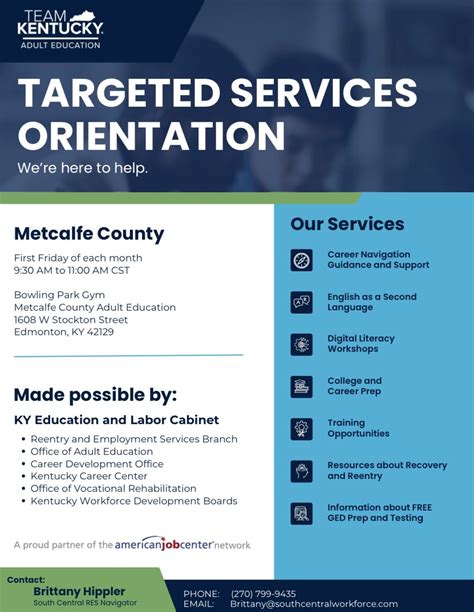 TEAM KENTUCKY.
ADULT EDUCATION

TARGETED SERVICES ORIENTATION

We're here to help.

Metcalfe County

First Friday of each month
9:30 AM to 11:00 AM CST

Bowling Park Gym
Metcalfe County Adult Education
1608 W Stockton Street
Edmonton, KY 42129

Made possible by:

KY Education and Labor Cabinet

- Reentry and Employment Services Branch
- Office of Adult Education
- Career Development Office
- Kentucky Career Center
- Office of Vocational Rehabilitation
- Kentucky Workforce Development Boards

A proud partner of the americanjobcenter network

Our Services

Career Navigation Guidance and Support

English as a Second Language

Digital Literacy Workshops

College and Career Prep

Training Opportunities

Resources about Recovery and Reentry

Information about FREE GED Prep and Testing

Contact:
Brittany Hippler
South Central RES Navigator

PHONE: (270) 799-9435
EMAIL: Brittany@southcentralworkforce.com